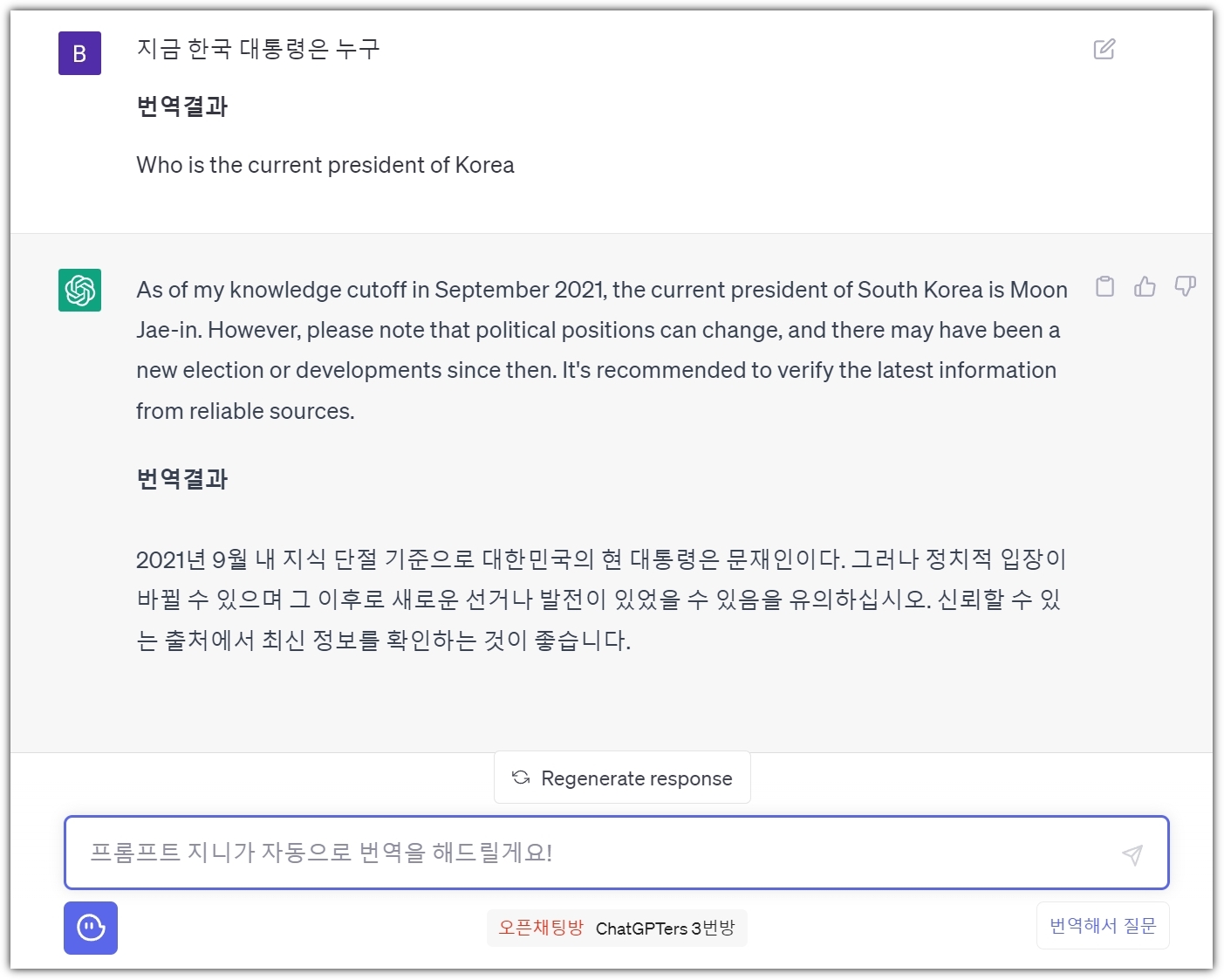 B

지금 한국 대통령은 누구

번역결과

Who is the current president of Korea

As of my knowledge cutoff in September 2021, the current president of South Korea is Moon Jae-in. However, please note that political positions can change, and there may have been a new election or developments since then. It's recommended to verify the latest information from reliable sources.

번역결과

2021년 9월 내 지식 단절 기준으로 대한민국의 현 대통령은 문재인이다. 그러나 정치적 입장이 바뀔 수 있으며 그 이후로 새로운 선거나 발전이 있었을 수 있음을 유의하십시오. 신뢰할 수 있는 출처에서 최신 정보를 확인하는 것이 좋습니다.

Regenerate response

프롬프트 지니가 자동으로 번역을 해드릴게요!

오픈채팅방 ChatGPTers 3번방

번역해서 질문